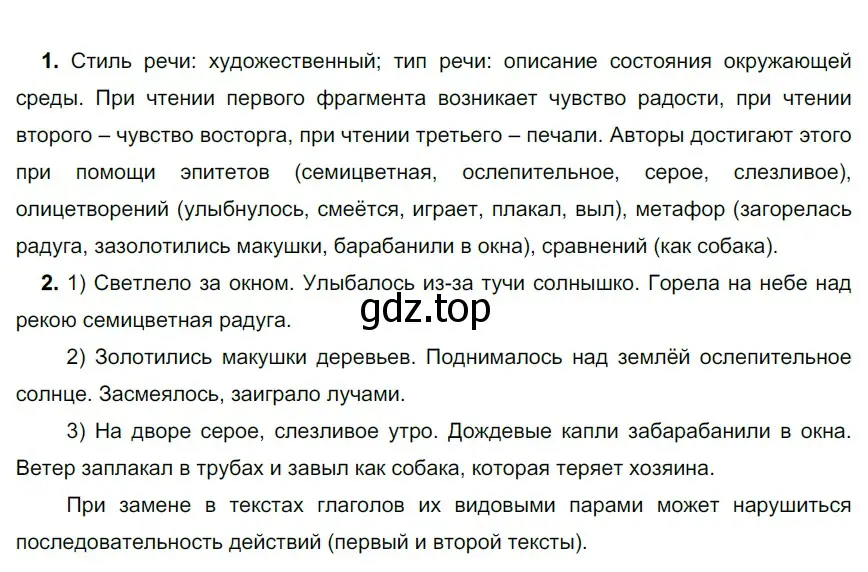 **1.** Стиль речи: художественный; тип речи: описание состояния окружающей среды. При чтении первого фрагмента возникает чувство радости, при чтении второго – чувство восторга, при чтении третьего – печали. Авторы достигают этого при помощи эпитетов (семицветная, ослепительное, серое, слезливое), олицетворений (улыбнулось, смеётся, играет, плакал, выл), метафор (загорелась радуга, зазолотились макушки, барабанили в окна), сравнений (как собака).

**2.** 1) Светлело за окном. Улыбалось из-за тучи солнышко. Горела на небе над рекою семицветная радуга.

gdz.top

2) Золотились макушки деревьев. Поднималось над землёй ослепительное солнце. Засмеялось, заиграло лучами.

3) На дворе серое, слезливое утро. Дождевые капли забарабанили в окна. Ветер заплакал в трубах и завыл как собака, которая теряет хозяина.

При замене в текстах глаголов их видовыми парами может нарушиться последовательность действий (первый и второй тексты).